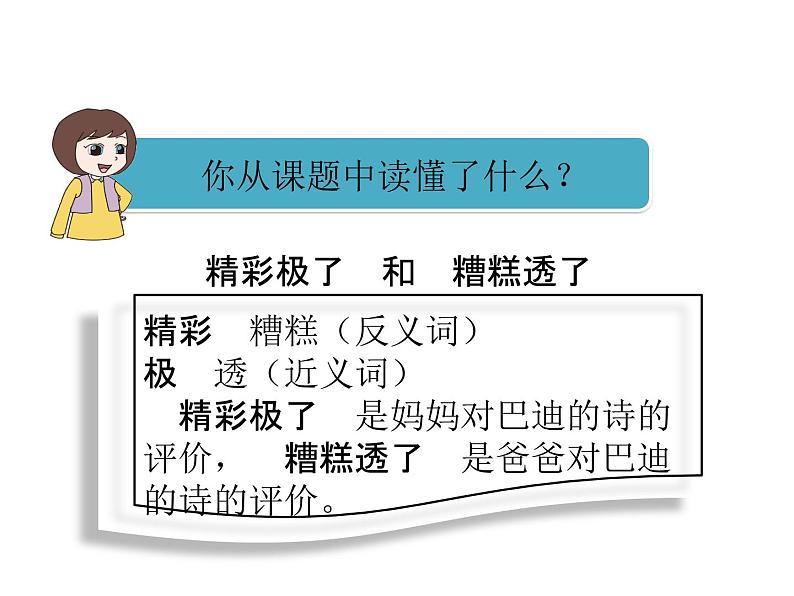 你从课题中读懂了什么？

精彩极了　和　糟糕透了

精彩　糟糕（反义词）
极　透（近义词）

精彩极了　是妈妈对巴迪的诗的评价，　糟糕透了　是爸爸对巴迪的诗的评价。